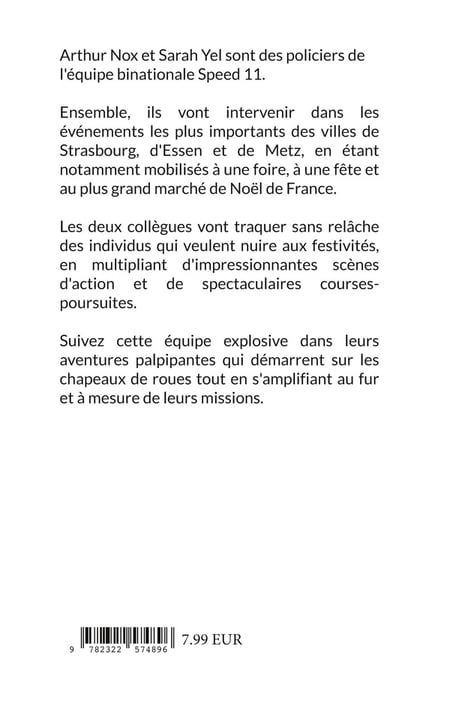 Arthur Nox et Sarah Yel sont des policiers de l'équipe binationale Speed 11.

Ensemble, ils vont intervenir dans les événements les plus importants des villes de Strasbourg, d'Essen et de Metz, en étant notamment mobilisés à une foire, à une fête et au plus grand marché de Noël de France.

Les deux collègues vont traquer sans relâche des individus qui veulent nuire aux festivités, en multipliant d'impressionnantes scènes d'action et de spectaculaires courses-poursuites.

Suivez cette équipe explosive dans leurs aventures palpipantes qui démarrent sur les chapeaux de roues tout en s'amplifiant au fur et à mesure de leurs missions.

9 782322 574896

7.99 EUR